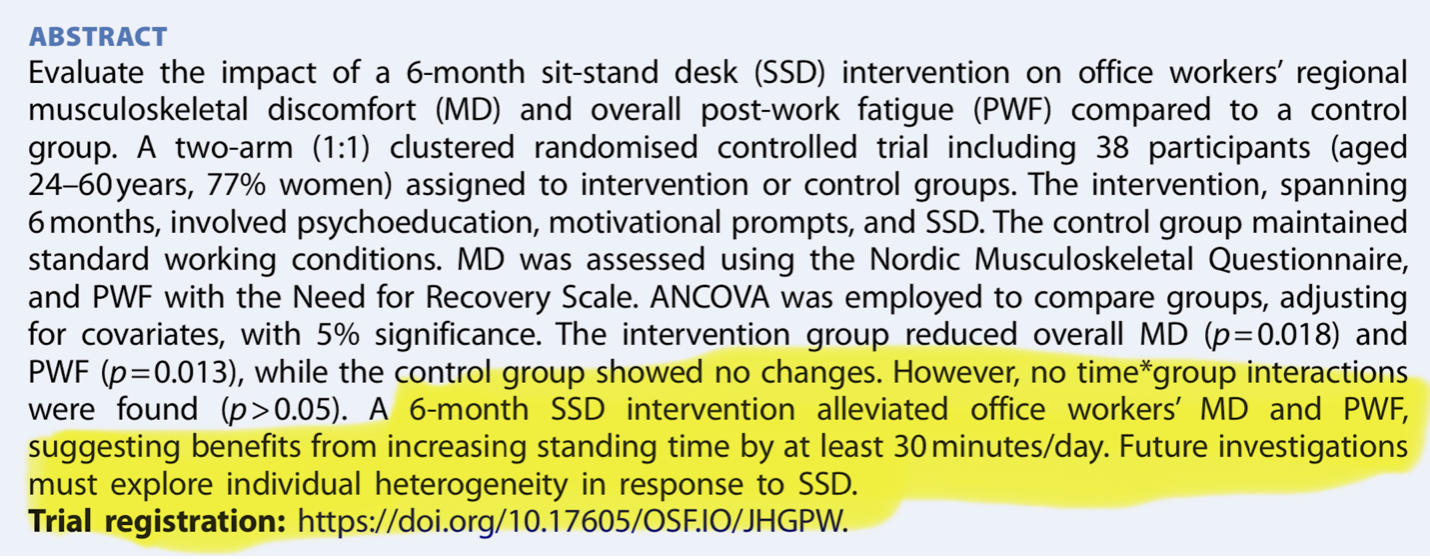 ABSTRACT

Evaluate the impact of a 6-month sit-stand desk (SSD) intervention on office workers' regional musculoskeletal discomfort (MD) and overall post-work fatigue (PWF) compared to a control group. A two-arm (1:1) clustered randomised controlled trial including 38 participants (aged 24–60 years, 77% women) assigned to intervention or control groups. The intervention, spanning 6 months, involved psychoeducation, motivational prompts, and SSD. The control group maintained standard working conditions. MD was assessed using the Nordic Musculoskeletal Questionnaire, and PWF with the Need for Recovery Scale. ANCOVA was employed to compare groups, adjusting for covariates, with 5% significance. The intervention group reduced overall MD ($p=0.018$) and PWF ($p=0.013$), while the control group showed no changes. However, no time*group interactions were found ($p>0.05$). A 6-month SSD intervention alleviated office workers' MD and PWF, suggesting benefits from increasing standing time by at least 30 minutes/day. Future investigations must explore individual heterogeneity in response to SSD.

Trial registration: https://doi.org/10.17605/OSF.IO/JHGPW.